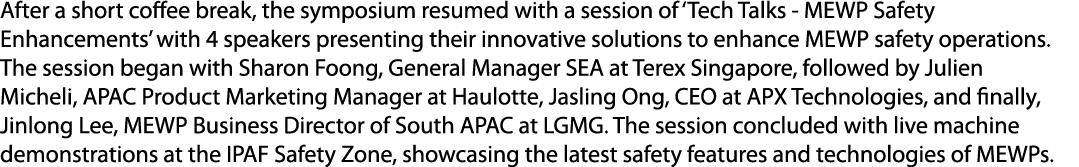 After a short coffee break, the symposium resumed with a session of 'Tech Talks - MEWP Safety Enhancements' with 4 speakers presenting their innovative solutions to enhance MEWP safety operations. The session began with Sharon Foong, General Manager SEA at Terex Singapore, followed by Julien Micheli, APAC Product Marketing Manager at Haulotte, Jasling Ong, CEO at APX Technologies, and finally, Jinlong Lee, MEWP Business Director of South APAC at LGMG. The session concluded with live machine demonstrations at the IPAF Safety Zone, showcasing the latest safety features and technologies of MEWPs.